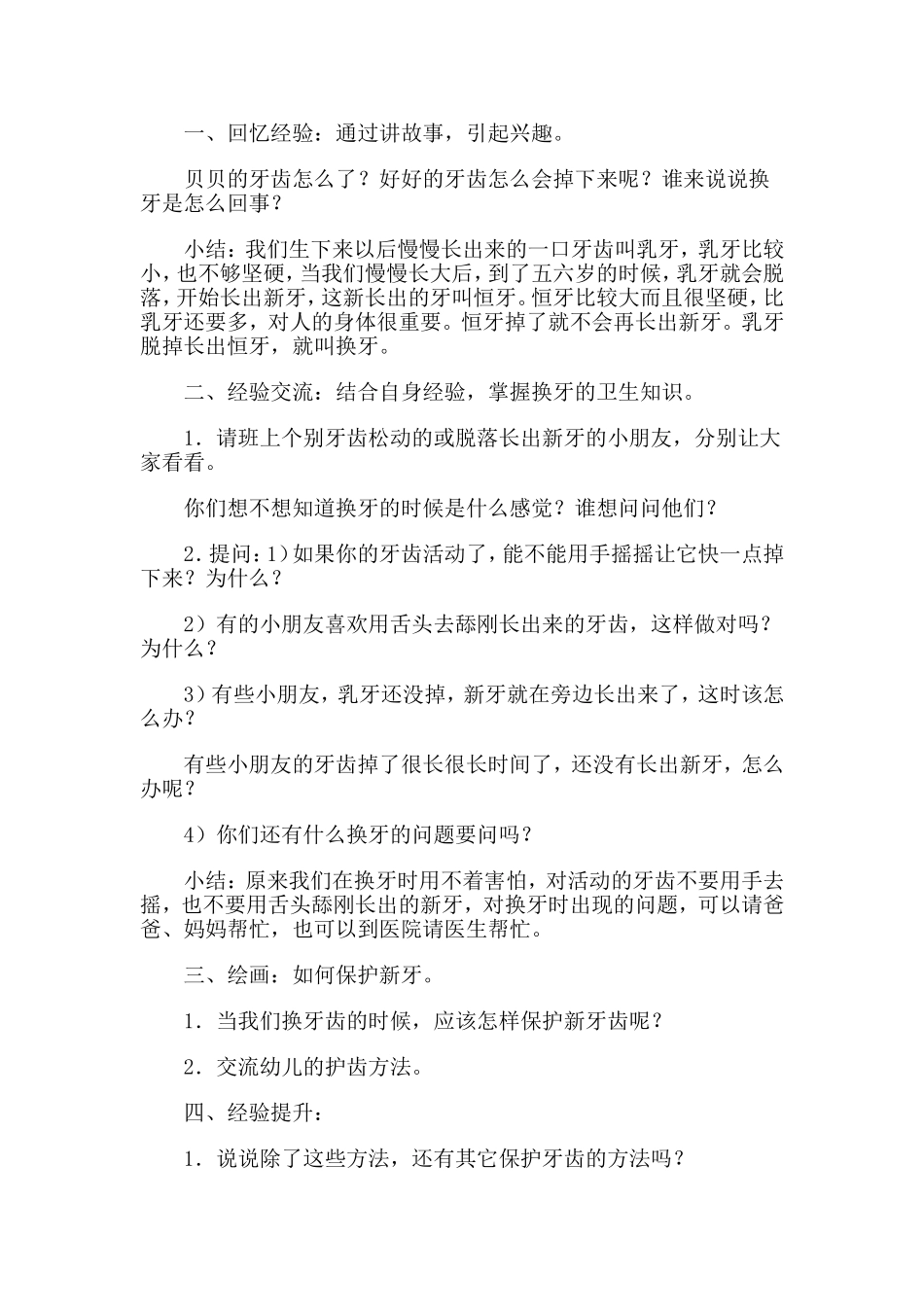 一、回忆经验：通过讲故事，引起兴趣。

贝贝的牙齿怎么了？好好的牙齿怎么会掉下来呢？谁来说说换牙是怎么回事？

小结：我们生下来以后慢慢长出来的一口牙齿叫乳牙，乳牙比较小，也不够坚硬，当我们慢慢长大后，到了五六岁的时候，乳牙就会脱落，开始长出新牙，这新长出的牙叫恒牙。恒牙比较大而且很坚硬，比乳牙还要多，对人的身体很重要。恒牙掉了就不会再长出新牙。乳牙脱掉长出恒牙，就叫换牙。

二、经验交流：结合自身经验，掌握换牙的卫生知识。

1．请班上个别牙齿松动的或脱落长出新牙的小朋友，分别让大家看看。

你们想不想知道换牙的时候是什么感觉？谁想问问他们？

2．提问：1）如果你的牙齿活动了，能不能用手摇摇让它快一点掉下来？为什么？

2）有的小朋友喜欢用舌头去舔刚长出来的牙齿，这样做对吗？为什么？

3）有些小朋友，乳牙还没掉，新牙就在旁边长出来了，这时该怎么办？

有些小朋友的牙齿掉了很长很长时间了，还没有长出新牙，怎么办呢？

4）你们还有什么换牙的问题要问吗？

小结：原来我们在换牙时用不着害怕，对活动的牙齿不要用手去摇，也不要用舌头舔刚长出的新牙，对换牙时出现的问题，可以请爸爸、妈妈帮忙，也可以到医院请医生帮忙。

三、绘画：如何保护新牙。

1．当我们换牙齿的时候，应该怎样保护新牙齿呢？

2．交流幼儿的护齿方法。

四、经验提升：

1．说说除了这些方法，还有其它保护牙齿的方法吗？